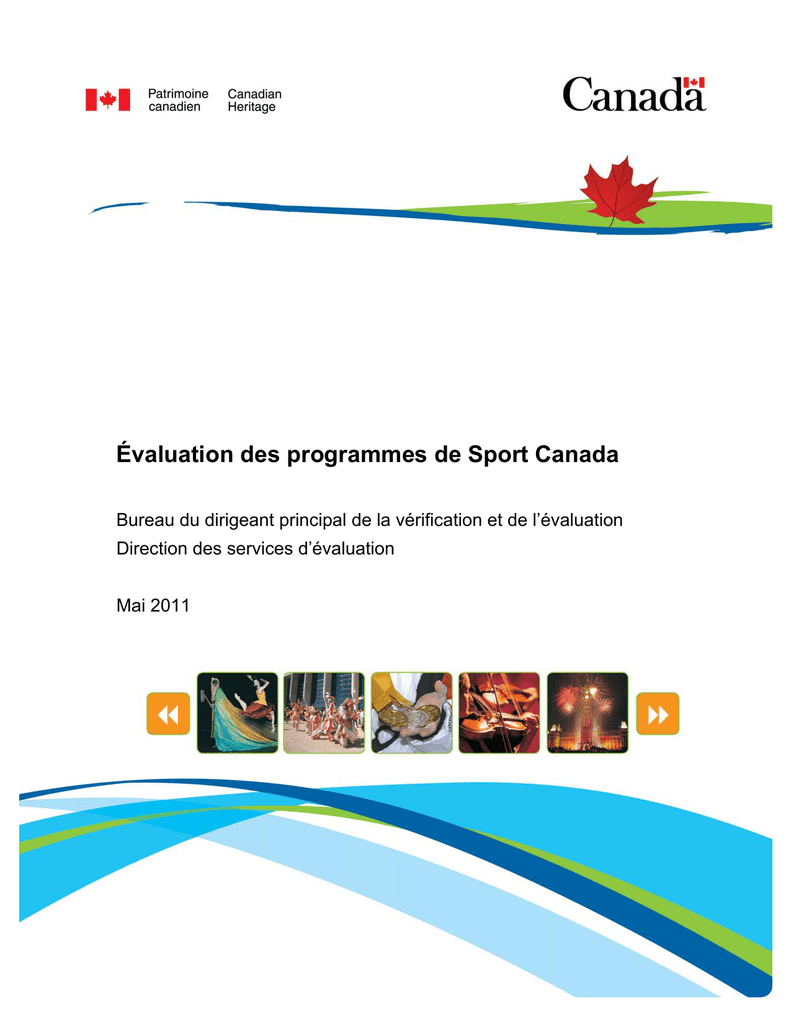 Patrimoine canadien
Canadian Heritage

Canada

Évaluation des programmes de Sport Canada

Bureau du dirigeant principal de la vérification et de l'évaluation
Direction des services d'évaluation

Mai 2011